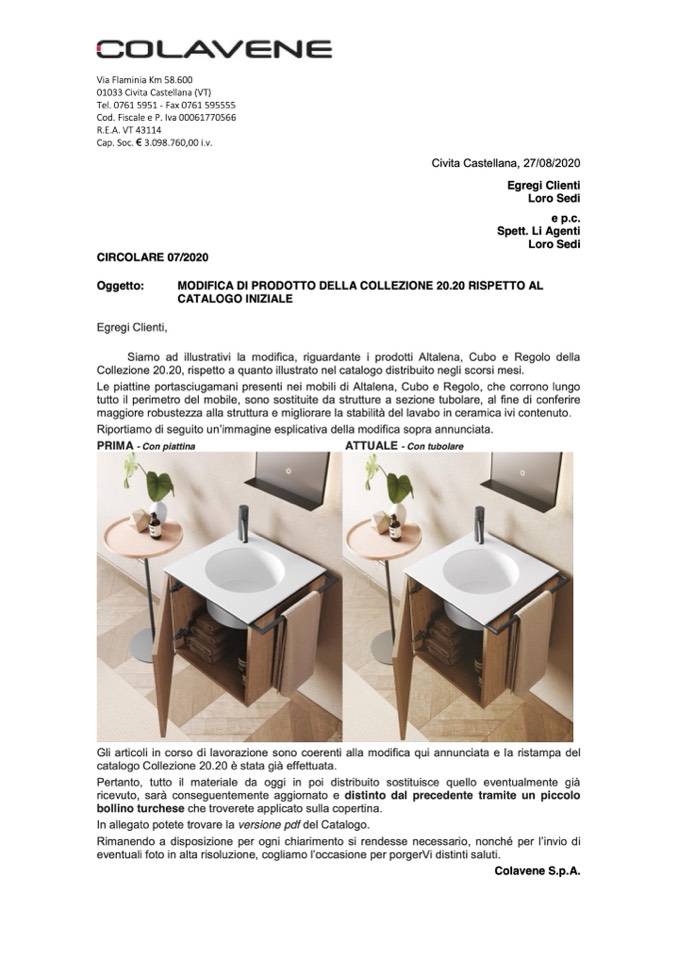 COLAVENE

Via Flaminia Km 58.600
01033 Civita Castellana (VT)
Tel. 0761 5951 - Fax 0761 595555
Cod. Fiscale e P. Iva 00061770566
R.E.A. VT 43114
Cap. Soc. € 3.098.760,00 i.v.

Civita Castellana, 27/08/2020

Egregi Clienti
Loro Sedi

e p.c.
Spett. Li Agenti
Loro Sedi

CIRCOLARE 07/2020

Oggetto: MODIFICA DI PRODOTTO DELLA COLLEZIONE 20.20 RISPETTO AL CATALOGO INIZIALE

Egregi Clienti,

Siamo ad illustrativi la modifica, riguardante i prodotti Altalena, Cubo e Regolo della Collezione 20.20, rispetto a quanto illustrato nel catalogo distribuito negli scorsi mesi.

Le piattine portasciugamani presenti nei mobili di Altalena, Cubo e Regolo, che corrono lungo tutto il perimetro del mobile, sono sostituite da strutture a sezione tubolare, al fine di conferire maggiore robustezza alla struttura e migliorare la stabilità del lavabo in ceramica ivi contenuto.
Riportiamo di seguito un'immagine esplicativa della modifica sopra annunciata.

PRIMA - Con piattina

ATTUALE - Con tubolare

Gli articoli in corso di lavorazione sono coerenti alla modifica qui annunciata e la ristampa del catalogo Collezione 20.20 è stata già effettuata.

Pertanto, tutto il materiale da oggi in poi distribuito sostituisce quello eventualmente già ricevuto, sarà conseguentemente aggiornato e distinto dal precedente tramite un piccolo bollino turchese che troverete applicato sulla copertina.

In allegato potete trovare la versione pdf del Catalogo.

Rimanendo a disposizione per ogni chiarimento si rendesse necessario, nonché per l'invio di eventuali foto in alta risoluzione, cogliamo l'occasione per porgerVi distinti saluti.

Colavene S.p.A.